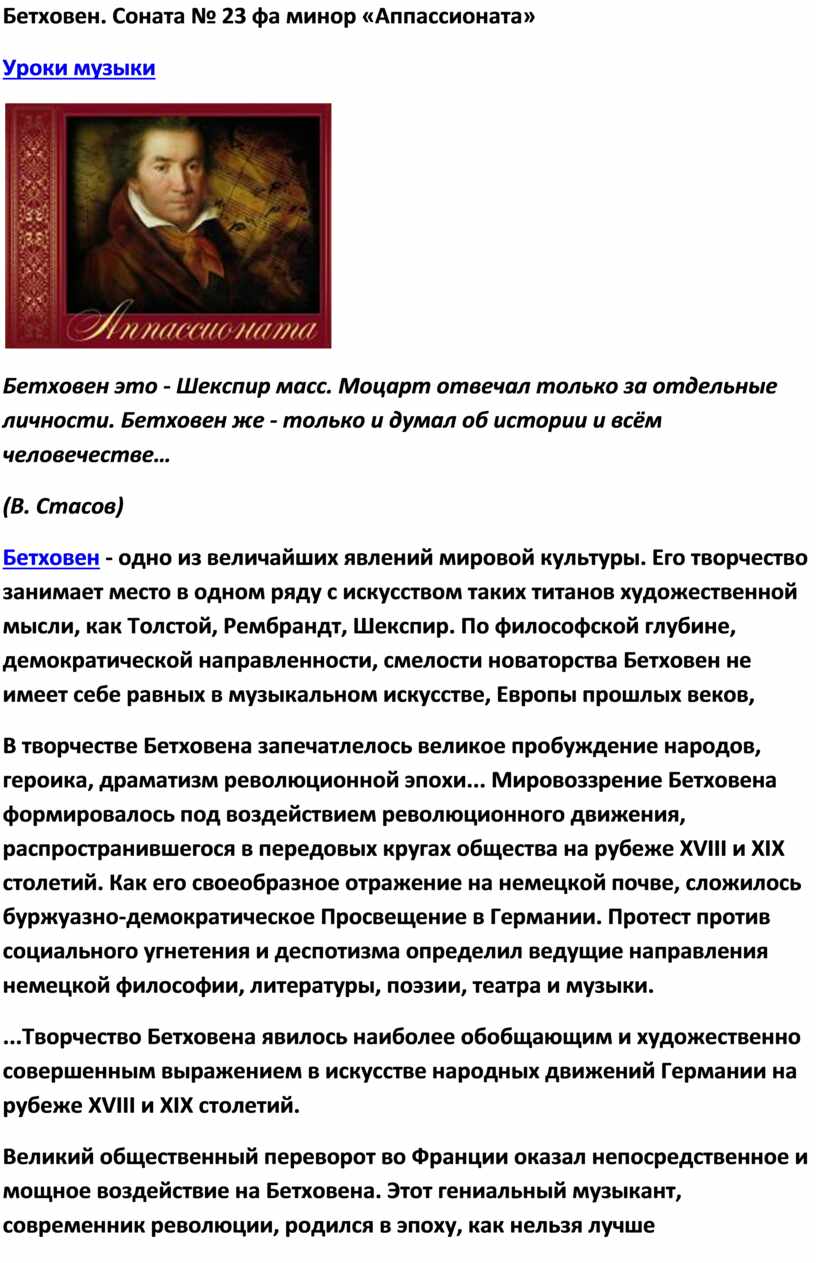 Бетховен. Соната № 23 фа минор «Аппассионата»

Уроки музыки

Аппассионата

Бетховен это - Шекспир масс. Моцарт отвечал только за отдельные личности. Бетховен же - только и думал об истории и всём человечестве…

(В. Стасов)

Бетховен - одно из величайших явлений мировой культуры. Его творчество занимает место в одном ряду с искусством таких титанов художественной мысли, как Толстой, Рембрандт, Шекспир. По философской глубине, демократической направленности, смелости новаторства Бетховен не имеет себе равных в музыкальном искусстве, Европы прошлых веков,

В творчестве Бетховена запечатлелось великое пробуждение народов, героика, драматизм революционной эпохи... Мировоззрение Бетховена формировалось под воздействием революционного движения, распространившегося в передовых кругах общества на рубеже XVIII и XIX столетий. Как его своеобразное отражение на немецкой почве, сложилось буржуазно-демократическое Просвещение в Германии. Протест против социального угнетения и деспотизма определил ведущие направления немецкой философии, литературы, поэзии, театра и музыки.

...Творчество Бетховена явилось наиболее обобщающим и художественно совершенным выражением в искусстве народных движений Германии на рубеже XVIII и XIX столетий.

Великий общественный переворот во Франции оказал непосредственное и мощное воздействие на Бетховена. Этот гениальный музыкант, современник революции, родился в эпоху, как нельзя лучше